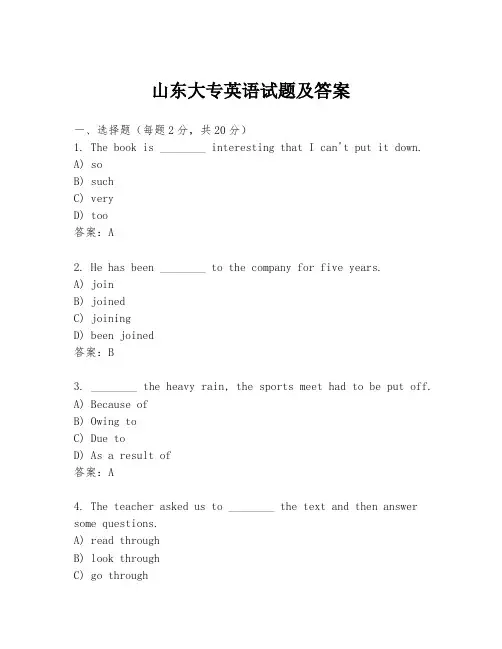 山东大专英语试题及答案

一、选择题（每题2分，共20分）
1. The book is ________ interesting that I can't put it down.
A) so
B) such
C) very
D) too
答案：A

2. He has been ________ to the company for five years.
A) join
B) joined
C) joining
D) been joined
答案：B

3. ________ the heavy rain, the sports meet had to be put off.
A) Because of
B) Owing to
C) Due to
D) As a result of
答案：A

4. The teacher asked us to ________ the text and then answer some questions.
A) read through
B) look through
C) go through